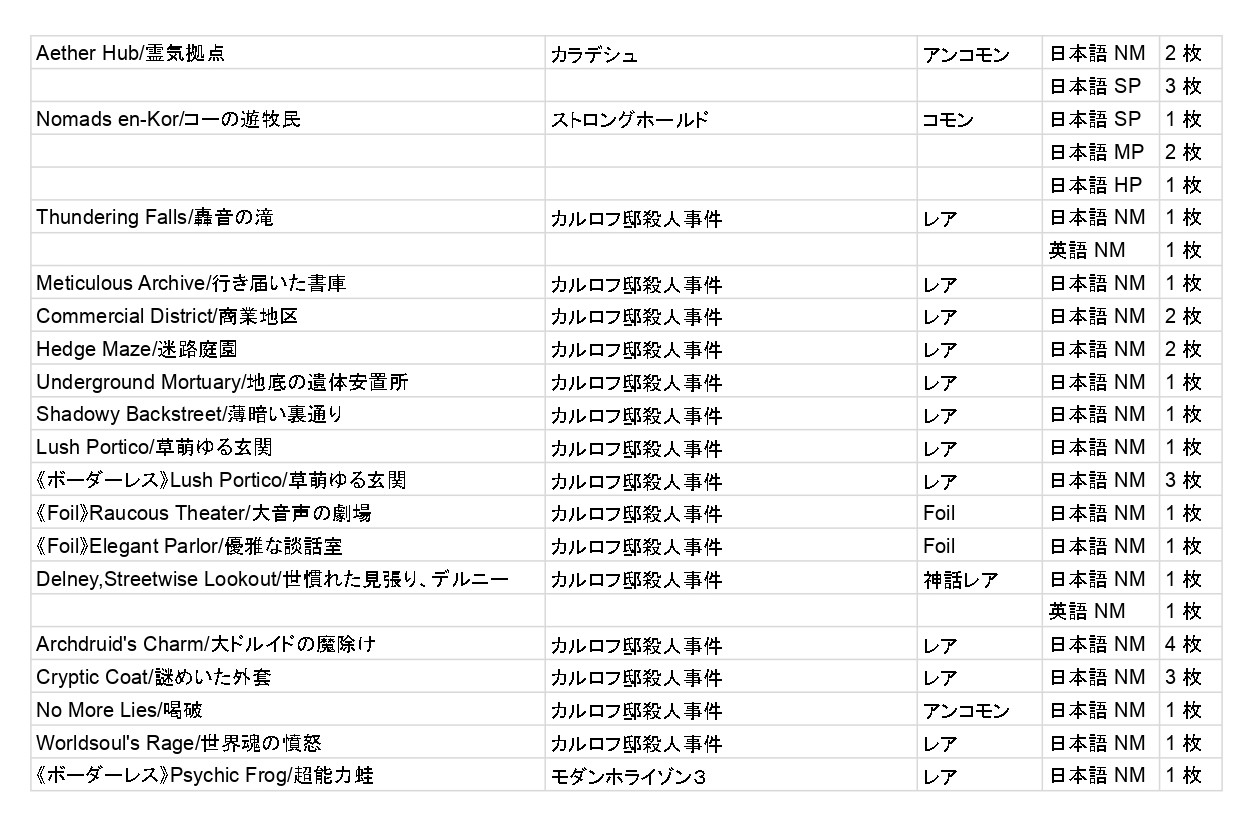 | | | | | |
|---|---|---|---|---|
| Aether Hub/霊気拠点 | カラデシュ | アンコモン | 日本語 NM | 2 枚 |
| | | | 日本語 SP | 3 枚 |
| Nomads en-Kor/コーの遊牧民 | ストロングホールド | コモン | 日本語 SP | 1 枚 |
| | | | 日本語 MP | 2 枚 |
| | | | 日本語 HP | 1 枚 |
| Thundering Falls/轟音の滝 | カルロフ邸殺人事件 | レア | 日本語 NM | 1 枚 |
| | | | 英語 NM | 1 枚 |
| Meticulous Archive/行き届いた書庫 | カルロフ邸殺人事件 | レア | 日本語 NM | 1 枚 |
| Commercial District/商業地区 | カルロフ邸殺人事件 | レア | 日本語 NM | 2 枚 |
| Hedge Maze/迷路庭園 | カルロフ邸殺人事件 | レア | 日本語 NM | 2 枚 |
| Underground Mortuary/地底の遺体安置所 | カルロフ邸殺人事件 | レア | 日本語 NM | 1 枚 |
| Shadowy Backstreet/薄暗い裏通り | カルロフ邸殺人事件 | レア | 日本語 NM | 1 枚 |
| Lush Portico/草萌ゆる玄関 | カルロフ邸殺人事件 | レア | 日本語 NM | 1 枚 |
| 《ボーダーレス》Lush Portico/草萌ゆる玄関 | カルロフ邸殺人事件 | レア | 日本語 NM | 3 枚 |
| 《Foil》Raucous Theater/大音声の劇場 | カルロフ邸殺人事件 | Foil | 日本語 NM | 1 枚 |
| 《Foil》Elegant Parlor/優雅な談話室 | カルロフ邸殺人事件 | Foil | 日本語 NM | 1 枚 |
| Delney,Streetwise Lookout/世慣れた見張り、デルニー | カルロフ邸殺人事件 | 神話レア | 日本語 NM | 1 枚 |
| | | | 英語 NM | 1 枚 |
| Archdruid's Charm/大ドルイドの魔除け | カルロフ邸殺人事件 | レア | 日本語 NM | 4 枚 |
| Cryptic Coat/謎めいた外套 | カルロフ邸殺人事件 | レア | 日本語 NM | 3 枚 |
| No More Lies/喝破 | カルロフ邸殺人事件 | アンコモン | 日本語 NM | 1 枚 |
| Worldsoul's Rage/世界魂の憤怒 | カルロフ邸殺人事件 | レア | 日本語 NM | 1 枚 |
| 《ボーダーレス》Psychic Frog/超能力蛙 | モダンホライゾン3 | レア | 日本語 NM | 1 枚 |